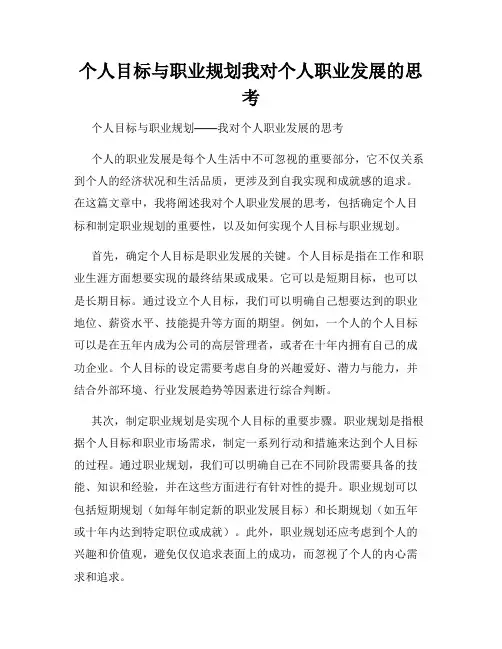 个人目标与职业规划我对个人职业发展的思考

个人目标与职业规划——我对个人职业发展的思考

个人的职业发展是每个人生活中不可忽视的重要部分，它不仅关系到个人的经济状况和生活品质，更涉及到自我实现和成就感的追求。在这篇文章中，我将阐述我对个人职业发展的思考，包括确定个人目标和制定职业规划的重要性，以及如何实现个人目标与职业规划。

首先，确定个人目标是职业发展的关键。个人目标是指在工作和职业生涯方面想要实现的最终结果或成果。它可以是短期目标，也可以是长期目标。通过设立个人目标，我们可以明确自己想要达到的职业地位、薪资水平、技能提升等方面的期望。例如，一个人的个人目标可以是在五年内成为公司的高层管理者，或者在十年内拥有自己的成功企业。个人目标的设定需要考虑自身的兴趣爱好、潜力与能力，并结合外部环境、行业发展趋势等因素进行综合判断。

其次，制定职业规划是实现个人目标的重要步骤。职业规划是指根据个人目标和职业市场需求，制定一系列行动和措施来达到个人目标的过程。通过职业规划，我们可以明确自己在不同阶段需要具备的技能、知识和经验，并在这些方面进行有针对性的提升。职业规划可以包括短期规划（如每年制定新的职业发展目标）和长期规划（如五年或十年内达到特定职位或成就）。此外，职业规划还应考虑到个人的兴趣和价值观，避免仅仅追求表面上的成功，而忽视了个人的内心需求和追求。